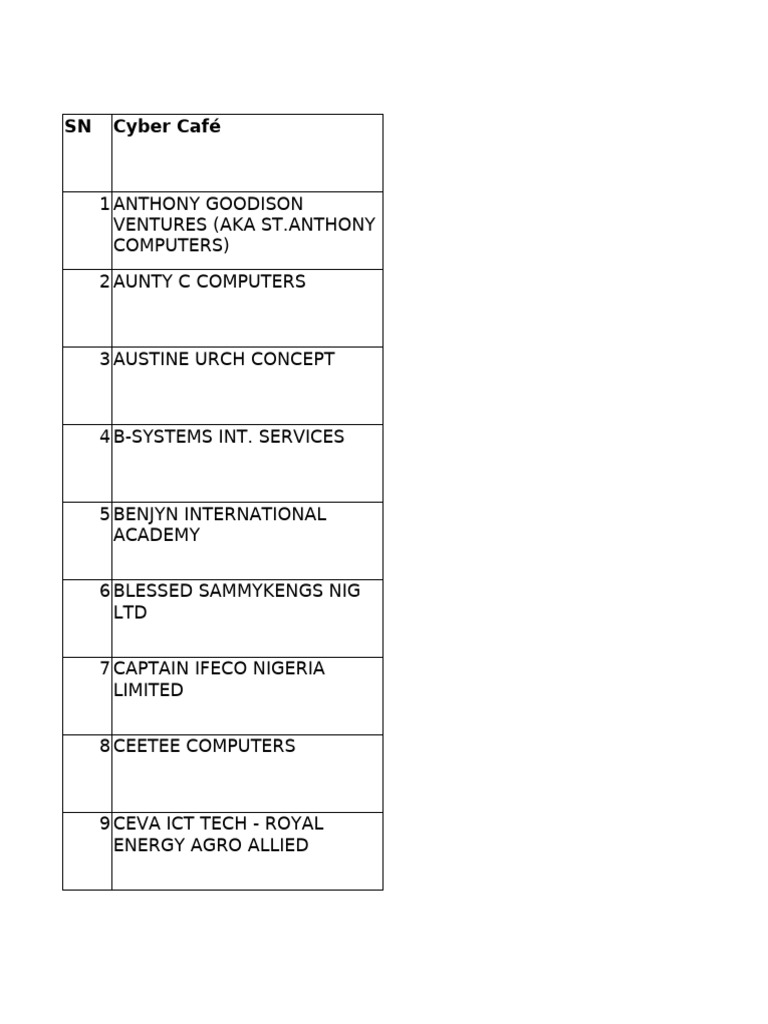 | SN | Cyber Café |
|---|---|
| 1 | ANTHONY GOODISON VENTURES (AKA ST.ANTHONY COMPUTERS) |
| 2 | AUNTY C COMPUTERS |
| 3 | AUSTINE URCH CONCEPT |
| 4 | B-SYSTEMS INT. SERVICES |
| 5 | BENJYN INTERNATIONAL ACADEMY |
| 6 | BLESSED SAMMYKENGS NIG LTD |
| 7 | CAPTAIN IFECO NIGERIA LIMITED |
| 8 | CEETEE COMPUTERS |
| 9 | CEVA ICT TECH - ROYAL ENERGY AGRO ALLIED |